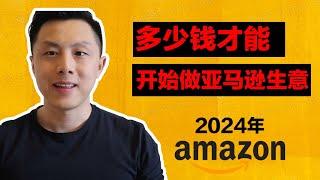 多少钱才能

开始做亚马逊生意

2024年

amazon